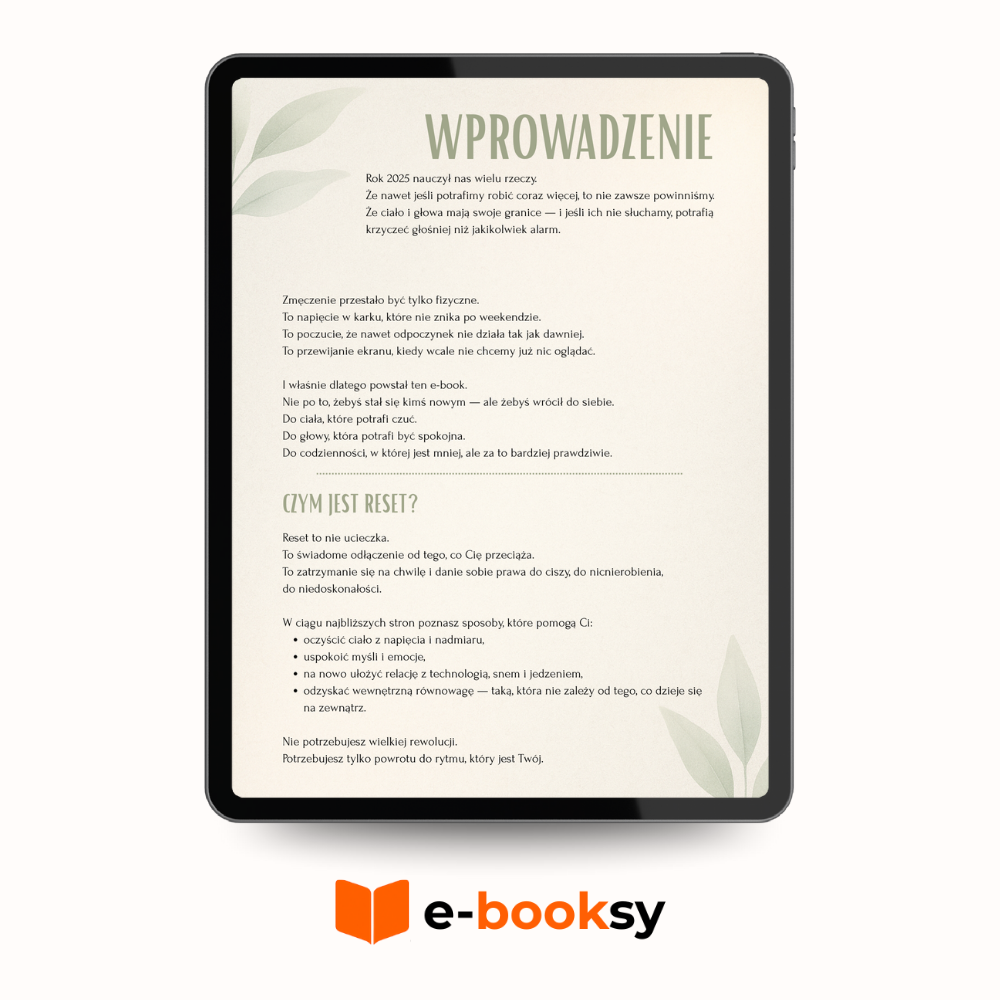 WPROWADZENIE

Rok 2025 nauczył nas wielu rzeczy.
Że nawet jeśli potrafimy robić coraz więcej, to nie zawsze powinniśmy.
Że ciało i głowa mają swoje granice — i jeśli ich nie słuchamy, potrafią krzyczeć głośniej niż jakikolwiek alarm.

Zmęczenie przestało być tylko fizyczne.
To napięcie w karku, które nie znika po weekendzie.
To poczucie, że nawet odpoczynek nie działa tak jak dawniej.
To przewijanie ekranu, kiedy wcale nie chcemy już nic oglądać.

I właśnie dlatego powstał ten e-book.
Nie po to, żebyś stał się kimś nowym — ale żebyś wrócił do siebie.
Do ciała, które potrafi czuć.
Do głowy, która potrafi być spokojna.
Do codzienności, w której jest mniej, ale za to bardziej prawdziwie.

CZYM JEST RESET?

Reset to nie ucieczka.
To świadome odłączenie od tego, co Cię przeciąża.
To zatrzymanie się na chwilę i danie sobie prawa do ciszy, do nicnierobienia, do niedoskonałości.

W ciągu najbliższych stron poznasz sposoby, które pomogą Ci:
• oczyścić ciało z napięcia i nadmiaru,
• uspokoić myśli i emocje,
• na nowo ułożyć relację z technologią, snem i jedzeniem,
• odzyskać wewnętrzną równowagę — taką, która nie zależy od tego, co dzieje się na zewnątrz.

Nie potrzebujesz wielkiej rewolucji.
Potrzebujesz tylko powrotu do rytmu, który jest Twój.

e-booksy